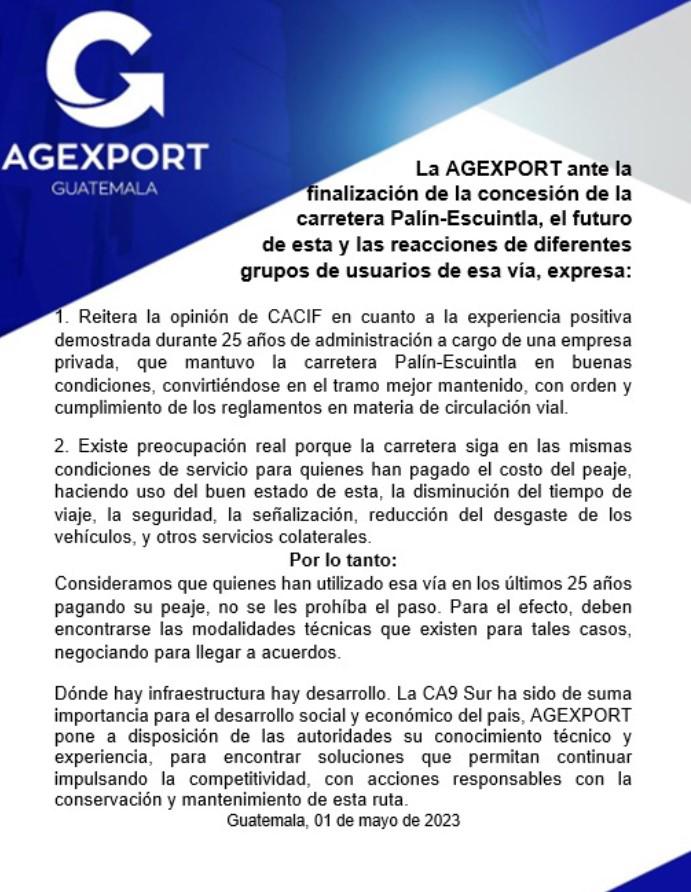 AGEXPORT
GUATEMALA

La AGEXPORT ante la finalización de la concesión de la carretera Palín-Escuintla, el futuro de esta y las reacciones de diferentes grupos de usuarios de esa vía, expresa:

1. Reitera la opinión de CACIF en cuanto a la experiencia positiva demostrada durante 25 años de administración a cargo de una empresa privada, que mantuvo la carretera Palín-Escuintla en buenas condiciones, convirtiéndose en el tramo mejor mantenido, con orden y cumplimiento de los reglamentos en materia de circulación vial.

2. Existe preocupación real porque la carretera siga en las mismas condiciones de servicio para quienes han pagado el costo del peaje, haciendo uso del buen estado de esta, la disminución del tiempo de viaje, la seguridad, la señalización, reducción del desgaste de los vehículos, y otros servicios colaterales.

Por lo tanto:

Consideramos que quienes han utilizado esa vía en los últimos 25 años pagando su peaje, no se les prohíba el paso. Para el efecto, deben encontrarse las modalidades técnicas que existen para tales casos, negociando para llegar a acuerdos.

Dónde hay infraestructura hay desarrollo. La CA9 Sur ha sido de suma importancia para el desarrollo social y económico del pais, AGEXPORT pone a disposición de las autoridades su conocimiento técnico y experiencia, para encontrar soluciones que permitan continuar impulsando la competitividad, con acciones responsables con la conservación y mantenimiento de esta ruta.

Guatemala, 01 de mayo de 2023